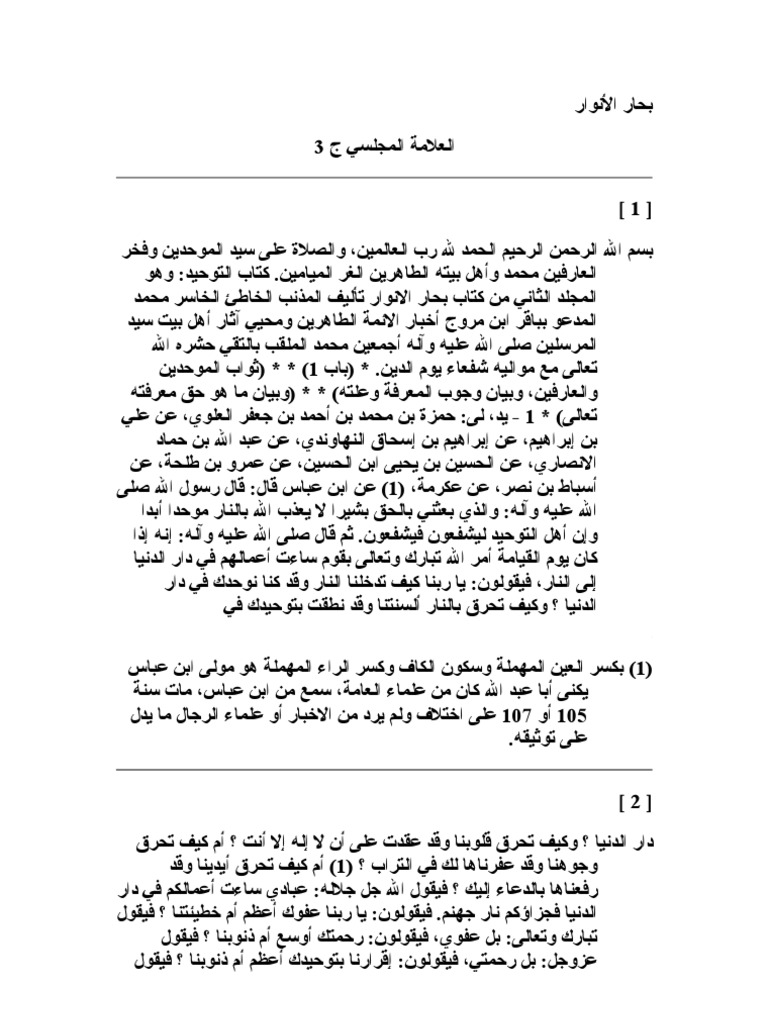 بحار الأنوار

العلامة المجلسي ج 3

[ 1 ]

بسم الله الرحمن الرحيم الحمد لله رب العالمين، والصلاة على سيد الموحدين وفخر العارفين محمد وأهل بيته الطاهرين الغر الميامين. كتاب التوحيد: وهو المجلد الثاني من كتاب بحار الانوار تأليف المذنب الخاطئ الخاسر محمد المدعو بباقر ابن مروج أخبار الائمة الطاهرين ومحيي آثار أهل بيت سيد المرسلين صلى الله عليه وآله أجمعين محمد الملقب بالتقي حشره الله تعالى مع مواليه شفعاء يوم الدين. * (باب 1) * * (ثواب الموحدين والعارفين، وبيان وجوب المعرفة وعلته) * * (وبيان ما هو حق معرفته تعالى) * 1 - يد، لى: حمزة بن محمد بن أحمد بن جعفر العلوي، عن علي بن إبراهيم، عن إبراهيم بن إسحاق النهاوندي، عن عبد الله بن حماد الانصاري، عن الحسين بن يحيى ابن الحسين، عن عمرو بن طلحة، عن أسباط بن نصر، عن عكرمة، (1) عن ابن عباس قال: قال رسول الله صلى الله عليه وآله: والذي بعثني بالحق بشيرا لا يعذب الله بالنار موحدا أبدا وإن أهل التوحيد ليشفعون فيشفعون. ثم قال صلى الله عليه وآله: إنه إذا كان يوم القيامة أمر الله تبارك وتعالى بقوم ساءت أعمالهم في دار الدنيا إلى النار، فيقولون: يا ربنا كيف تدخلنا النار وقد كنا نوحدك في دار الدنيا ؟ وكيف تحرق بالنار ألسنتنا وقد نطقت بتوحيدك في

(1) بكسر العين المهملة وسكون الكاف وكسر الراء المهملة هو مولى ابن عباس يكنى أبا عبد الله كان من علماء العامة، سمع من ابن عباس، مات سنة 105 أو 107 على اختلاف ولم يرد من الاخبار أو علماء الرجال ما يدل على توثيقه.

[ 2 ]

دار الدنيا ؟ وكيف تحرق قلوبنا وقد عقدت على أن لا إله إلا أنت ؟ أم كيف تحرق وجوهنا وقد عفرناها لك في التراب ؟ (1) أم كيف تحرق أيدينا وقد رفعناها بالدعاء إليك ؟ فيقول الله جل جلاله: عبادي ساءت أعمالكم في دار الدنيا فجزاؤكم نار جهنم. فيقولون: يا ربنا عفوك أعظم أم خطيئتنا ؟ فيقول تبارك وتعالى: بل عفوي، فيقولون: رحمتك أوسع أم ذنوبنا ؟ فيقول عزوجل: بل رحمتي، فيقولون: إقرارنا بتوحيدك أعظم أم ذنوبنا ؟ فيقول